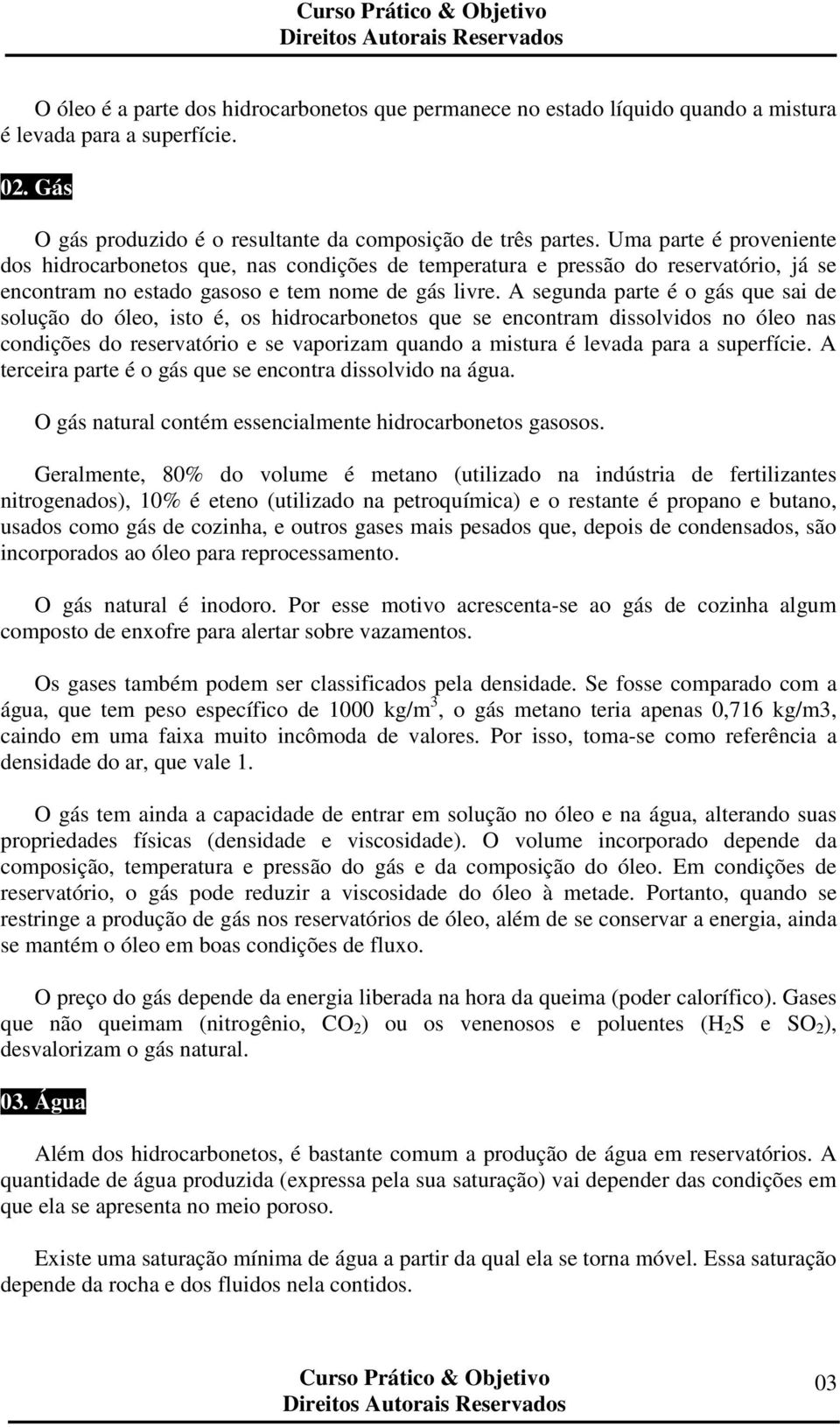 Curso Prático & Objetivo
Direitos Autorais Reservados

O óleo é a parte dos hidrocarbonetos que permanece no estado líquido quando a mistura é levada para a superfície.

02. Gás

O gás produzido é o resultante da composição de três partes. Uma parte é proveniente dos hidrocarbonetos que, nas condições de temperatura e pressão do reservatório, já se encontram no estado gasoso e tem nome de gás livre. A segunda parte é o gás que sai de solução do óleo, isto é, os hidrocarbonetos que se encontram dissolvidos no óleo nas condições do reservatório e se vaporizam quando a mistura é levada para a superfície. A terceira parte é o gás que se encontra dissolvido na água.

O gás natural contém essencialmente hidrocarbonetos gasosos.

Geralmente, 80% do volume é metano (utilizado na indústria de fertilizantes nitrogenados), 10% é eteno (utilizado na petroquímica) e o restante é propano e butano, usados como gás de cozinha, e outros gases mais pesados que, depois de condensados, são incorporados ao óleo para reprocessamento.

O gás natural é inodoro. Por esse motivo acrescenta-se ao gás de cozinha algum composto de enxofre para alertar sobre vazamentos.

Os gases também podem ser classificados pela densidade. Se fosse comparado com a água, que tem peso específico de 1000 kg/m$^3$, o gás metano teria apenas 0,716 kg/m3, caindo em uma faixa muito incômoda de valores. Por isso, toma-se como referência a densidade do ar, que vale 1.

O gás tem ainda a capacidade de entrar em solução no óleo e na água, alterando suas propriedades físicas (densidade e viscosidade). O volume incorporado depende da composição, temperatura e pressão do gás e da composição do óleo. Em condições de reservatório, o gás pode reduzir a viscosidade do óleo à metade. Portanto, quando se restringe a produção de gás nos reservatórios de óleo, além de se conservar a energia, ainda se mantém o óleo em boas condições de fluxo.

O preço do gás depende da energia liberada na hora da queima (poder calorífico). Gases que não queimam (nitrogênio, $CO_2$) ou os venenosos e poluentes ($H_2S$ e $SO_2$), desvalorizam o gás natural.

03. Água

Além dos hidrocarbonetos, é bastante comum a produção de água em reservatórios. A quantidade de água produzida (expressa pela sua saturação) vai depender das condições em que ela se apresenta no meio poroso.

Existe uma saturação mínima de água a partir da qual ela se torna móvel. Essa saturação depende da rocha e dos fluidos nela contidos.

Curso Prático & Objetivo
Direitos Autorais Reservados
03